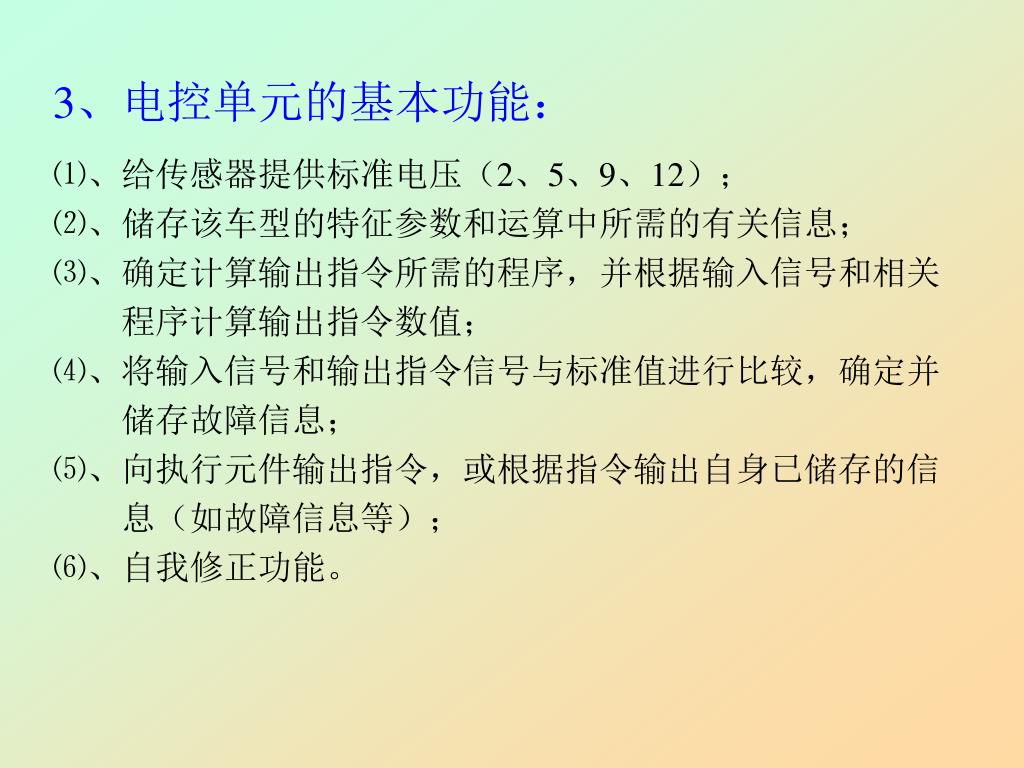 3、电控单元的基本功能：

⑴、给传感器提供标准电压（2、5、9、12）；

⑵、储存该车型的特征参数和运算中所需的有关信息；

⑶、确定计算输出指令所需的程序，并根据输入信号和相关程序计算输出指令数值；

⑷、将输入信号和输出指令信号与标准值进行比较，确定并储存故障信息；

⑸、向执行元件输出指令，或根据指令输出自身已储存的信息（如故障信息等）；

⑹、自我修正功能。